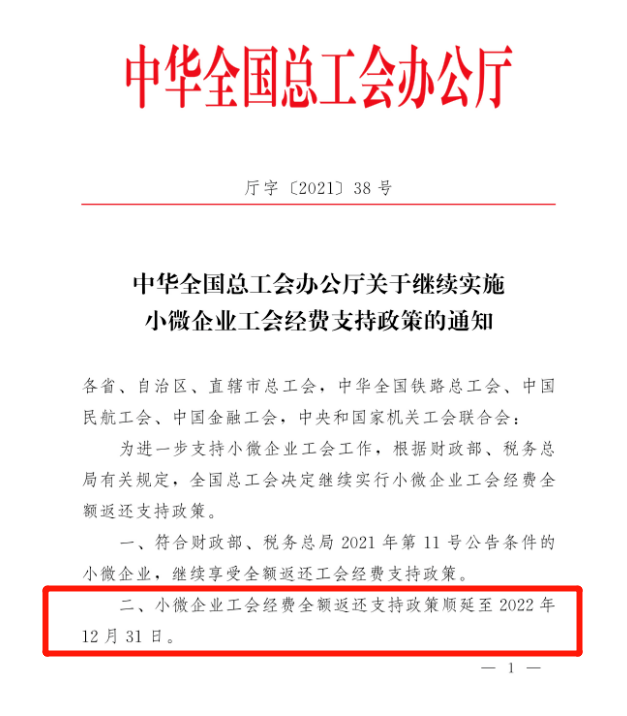 中华全国总工会办公厅

厅字〔2021〕38号

中华全国总工会办公厅关于继续实施小微企业工会经费支持政策的通知

各省、自治区、直辖市总工会，中华全国铁路总工会、中国民航工会、中国金融工会，中央和国家机关工会联合会：

为进一步支持小微企业工会工作，根据财政部、税务总局有关规定，全国总工会决定继续实行小微企业工会经费全额返还支持政策。

一、符合财政部、税务总局2021年第11号公告条件的小微企业，继续享受全额返还工会经费支持政策。

二、小微企业工会经费全额返还支持政策顺延至2022年12月31日。

— 1 —